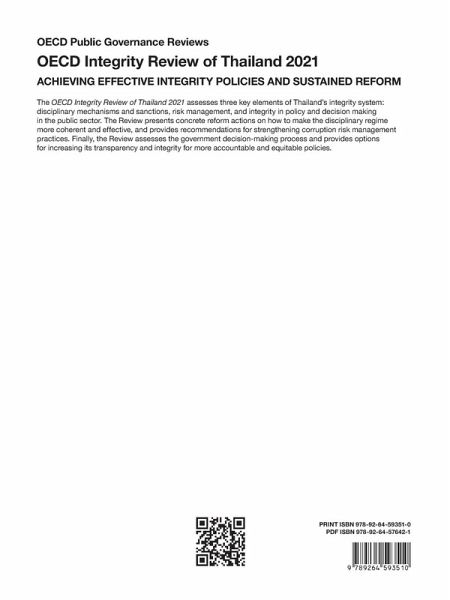 OECD Public Governance Reviews

OECD Integrity Review of Thailand 2021

ACHIEVING EFFECTIVE INTEGRITY POLICIES AND SUSTAINED REFORM

The OECD Integrity Review of Thailand 2021 assesses three key elements of Thailand's integrity system: disciplinary mechanisms and sanctions, risk management, and integrity in policy and decision making in the public sector. The Review presents concrete reform actions on how to make the disciplinary regime more coherent and effective, and provides recommendations for strengthening corruption risk management practices. Finally, the Review assesses the government decision-making process and provides options for increasing its transparency and integrity for more accountable and equitable policies.

PRINT ISBN 978-92-64-59351-0
PDF ISBN 978-92-64-57642-1

9 789264 593510